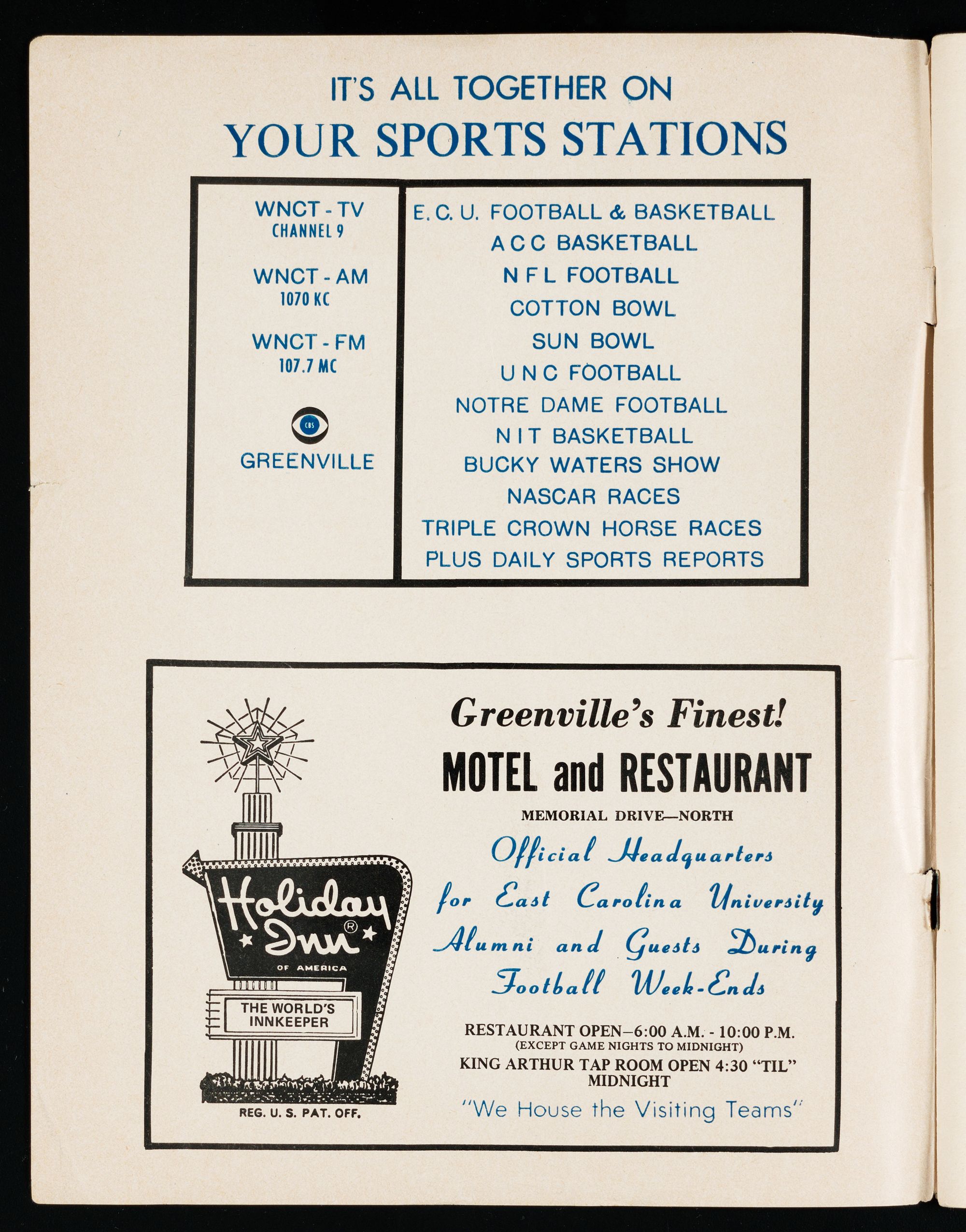 IT'S ALL TOGETHER ON
YOUR SPORTS STATIONS

WNCT - TV
CHANNEL 9

WNCT - AM
1070 KC

WNCT - FM
107.7 MC

CBS

GREENVILLE

E. C. U. FOOTBALL & BASKETBALL
A C C BASKETBALL
N F L FOOTBALL
COTTON BOWL
SUN BOWL
U N C FOOTBALL
NOTRE DAME FOOTBALL
N I T BASKETBALL
BUCKY WATERS SHOW
NASCAR RACES
TRIPLE CROWN HORSE RACES
PLUS DAILY SPORTS REPORTS

Holiday Inn®
OF AMERICA
THE WORLD'S INNKEEPER
REG. U. S. PAT. OFF.

Greenville's Finest!
MOTEL and RESTAURANT
MEMORIAL DRIVE—NORTH
Official Headquarters for East Carolina University Alumni and Guests During Football Week-Ends
RESTAURANT OPEN–6:00 A.M. - 10:00 P.M.
(EXCEPT GAME NIGHTS TO MIDNIGHT)
KING ARTHUR TAP ROOM OPEN 4:30 "TIL" MIDNIGHT
"We House the Visiting Teams"